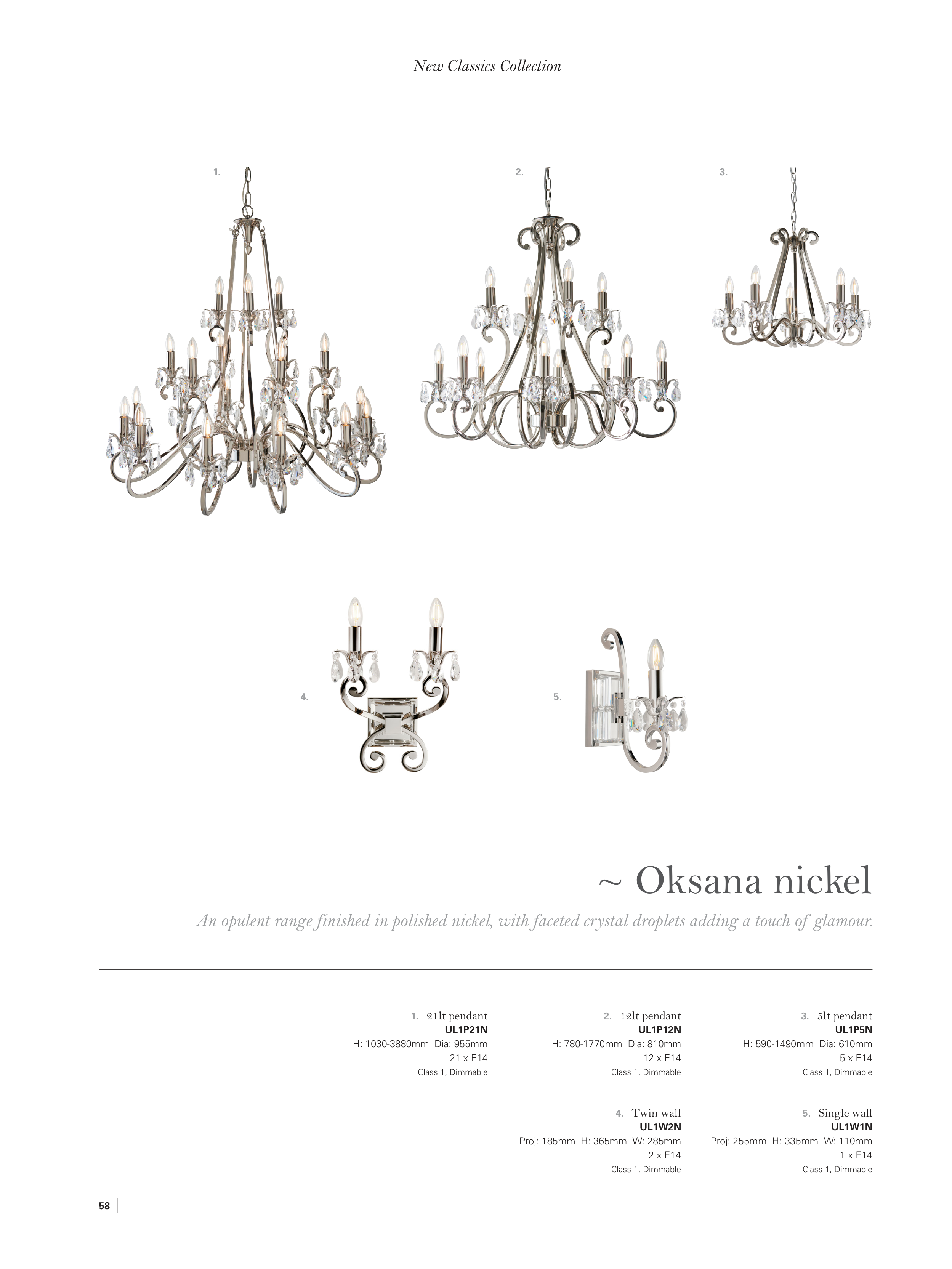 New Classics Collection

1.

2.

3.

4.

5.

~ Oksana nickel

An opulent range finished in polished nickel, with faceted crystal droplets adding a touch of glamour.

1. 21lt pendant
UL1P21N
H: 1030-3880mm Dia: 955mm
21 x E14
Class 1, Dimmable

2. 12lt pendant
UL1P12N
H: 780-1770mm Dia: 810mm
12 x E14
Class 1, Dimmable

3. 5lt pendant
UL1P5N
H: 590-1490mm Dia: 610mm
5 x E14
Class 1, Dimmable

4. Twin wall
UL1W2N
Proj: 185mm H: 365mm W: 285mm
2 x E14
Class 1, Dimmable

5. Single wall
UL1W1N
Proj: 255mm H: 335mm W: 110mm
1 x E14
Class 1, Dimmable

58